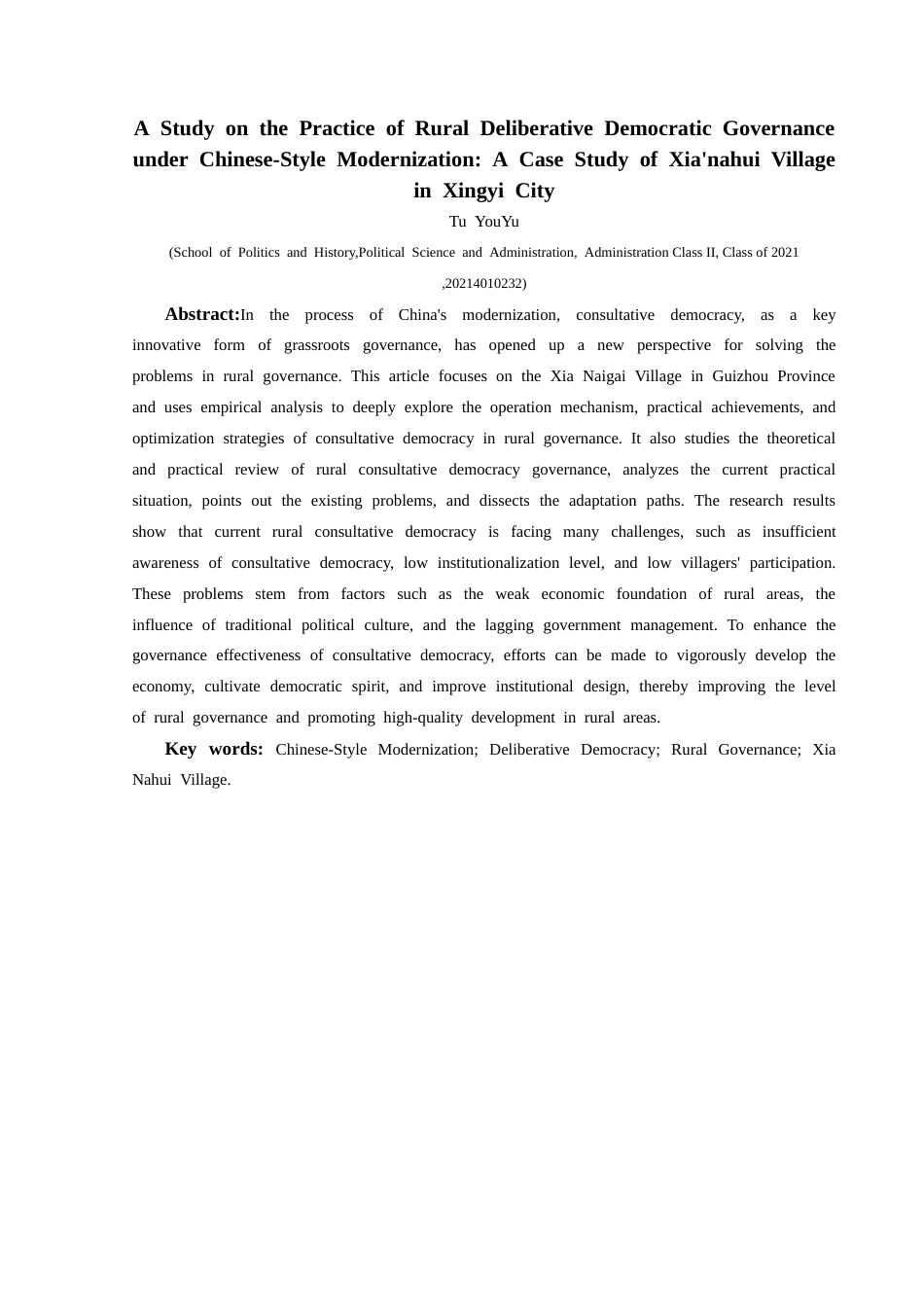 A Study on the Practice of Rural Deliberative Democratic Governance under Chinese-Style Modernization: A Case Study of Xia'nahui Village in Xingyi City

Tu YouYu

(School of Politics and History,Political Science and Administration, Administration Class II, Class of 2021 ,20214010232)

Abstract:In the process of China's modernization, consultative democracy, as a key innovative form of grassroots governance, has opened up a new perspective for solving the problems in rural governance. This article focuses on the Xia Naigai Village in Guizhou Province and uses empirical analysis to deeply explore the operation mechanism, practical achievements, and optimization strategies of consultative democracy in rural governance. It also studies the theoretical and practical review of rural consultative democracy governance, analyzes the current practical situation, points out the existing problems, and dissects the adaptation paths. The research results show that current rural consultative democracy is facing many challenges, such as insufficient awareness of consultative democracy, low institutionalization level, and low villagers' participation. These problems stem from factors such as the weak economic foundation of rural areas, the influence of traditional political culture, and the lagging government management. To enhance the governance effectiveness of consultative democracy, efforts can be made to vigorously develop the economy, cultivate democratic spirit, and improve institutional design, thereby improving the level of rural governance and promoting high-quality development in rural areas.

Key words: Chinese-Style Modernization; Deliberative Democracy; Rural Governance; Xia Nahui Village.